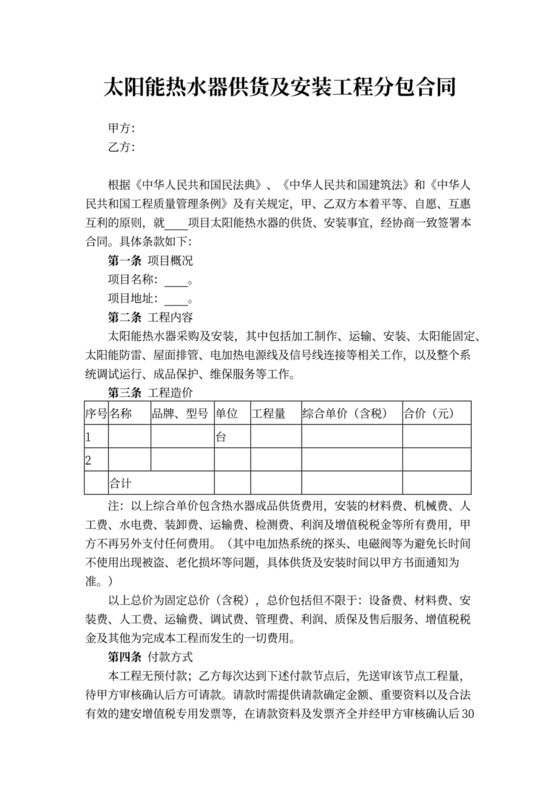 太阳能热水器供货及安装工程分包合同

甲方：
乙方：

根据《中华人民共和国民法典》、《中华人民共和国建筑法》和《中华人民共和国工程质量管理条例》及有关规定，甲、乙双方本着平等、自愿、互惠互利的原则，就____项目太阳能热水器的供货、安装事宜，经协商一致签署本合同。具体条款如下：

第一条 项目概况
项目名称：____。
项目地址：____。

第二条 工程内容
太阳能热水器采购及安装，其中包括加工制作、运输、安装、太阳能固定、太阳能防雷、屋面排管、电加热电源线及信号线连接等相关工作，以及整个系统调试运行、成品保护、维保服务等工作。

第三条 工程造价

| 序号 | 名称 | 品牌、型号 | 单位 | 工程量 | 综合单价（含税） | 合价（元） |
|---|---|---|---|---|---|---|
| 1 | | | 台 | | | |
| 2 | | | | | | |
| | 合计 | | | | | |

注：以上综合单价包含热水器成品供货费用，安装的材料费、机械费、人工费、水电费、装卸费、运输费、检测费、利润及增值税税金等所有费用，甲方不再另外支付任何费用。（其中电加热系统的探头、电磁阀等为避免长时间不使用出现被盗、老化损坏等问题，具体供货及安装时间以甲方书面通知为准。）

以上总价为固定总价（含税），总价包括但不限于：设备费、材料费、安装费、人工费、运输费、调试费、管理费、利润、质保及售后服务、增值税税金及其他为完成本工程而发生的一切费用。

第四条 付款方式
本工程无预付款；乙方每次达到下述付款节点后，先送审该节点工程量，待甲方审核确认后方可请款。请款时需提供请款确定金额、重要资料以及合法有效的建安增值税专用发票等，在请款资料及发票齐全并经甲方审核确认后30